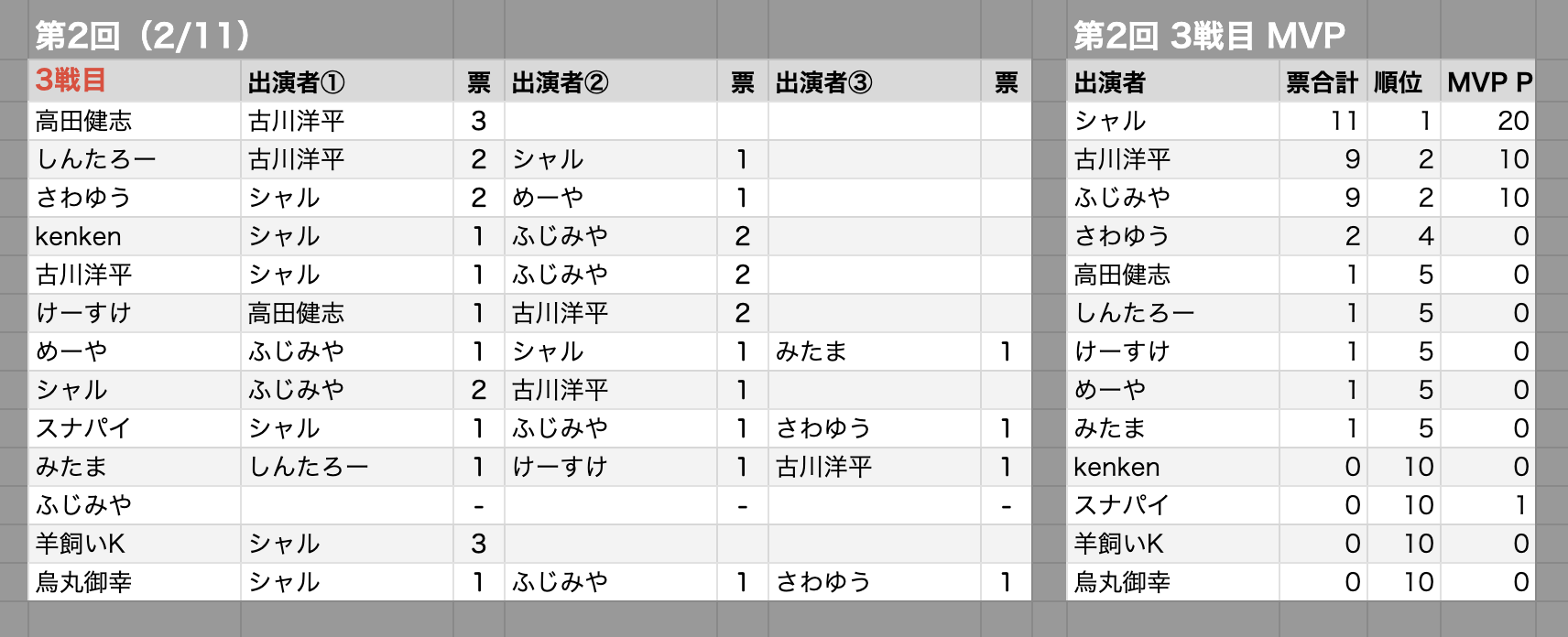 第2回（2/11）

| 3戦目 | 出演者① | 票 | 出演者② | 票 | 出演者③ | 票 |
|---|---|---|---|---|---|---|
| 高田健志 | 古川洋平 | 3 | | | | |
| しんたろー | 古川洋平 | 2 | シャル | 1 | | |
| さわゆう | シャル | 2 | めーや | 1 | | |
| kenken | シャル | 1 | ふじみや | 2 | | |
| 古川洋平 | シャル | 1 | ふじみや | 2 | | |
| けーすけ | 高田健志 | 1 | 古川洋平 | 2 | | |
| めーや | ふじみや | 1 | シャル | 1 | みたま | 1 |
| シャル | ふじみや | 2 | 古川洋平 | 1 | | |
| スナパイ | シャル | 1 | ふじみや | 1 | さわゆう | 1 |
| みたま | しんたろー | 1 | けーすけ | 1 | 古川洋平 | 1 |
| ふじみや | | - | | - | | - |
| 羊飼いK | シャル | 3 | | | | |
| 烏丸御幸 | シャル | 1 | ふじみや | 1 | さわゆう | 1 |

第2回 3戦目 MVP

| 出演者 | 票合計 | 順位 | MVP P |
|---|---|---|---|
| シャル | 11 | 1 | 20 |
| 古川洋平 | 9 | 2 | 10 |
| ふじみや | 9 | 2 | 10 |
| さわゆう | 2 | 4 | 0 |
| 高田健志 | 1 | 5 | 0 |
| しんたろー | 1 | 5 | 0 |
| けーすけ | 1 | 5 | 0 |
| めーや | 1 | 5 | 0 |
| みたま | 1 | 5 | 0 |
| kenken | 0 | 10 | 0 |
| スナパイ | 0 | 10 | 1 |
| 羊飼いK | 0 | 10 | 0 |
| 烏丸御幸 | 0 | 10 | 0 |